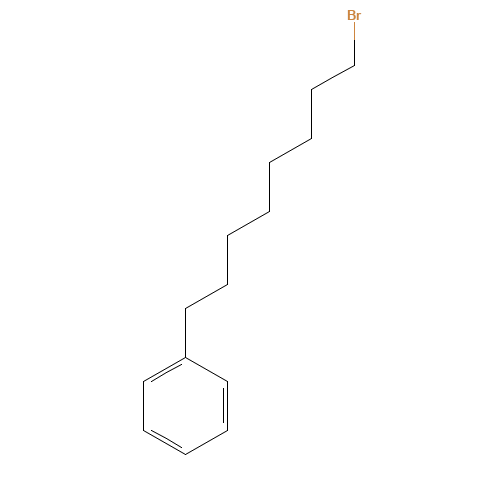 Br